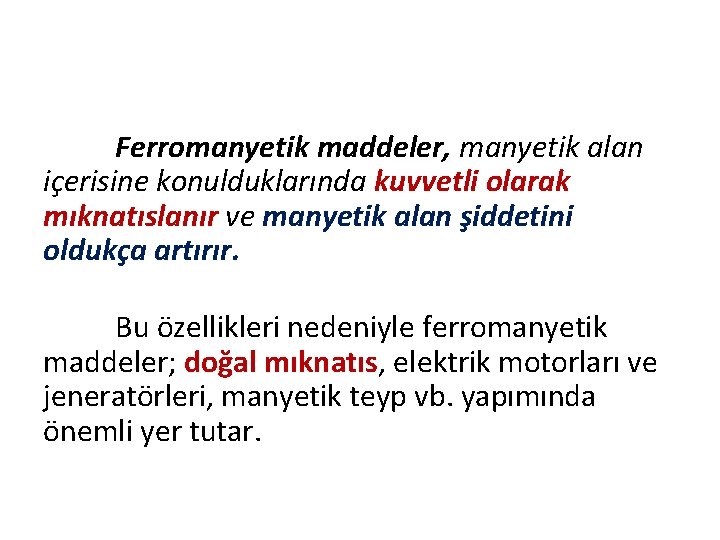 Ferromanyetik maddeler, manyetik alan içerisine konulduklarında kuvvetli olarak mıknatıslanır ve manyetik alan şiddetini oldukça artırır.

Bu özellikleri nedeniyle ferromanyetik maddeler; doğal mıknatıs, elektrik motorları ve jeneratörleri, manyetik teyp vb. yapımında önemli yer tutar.